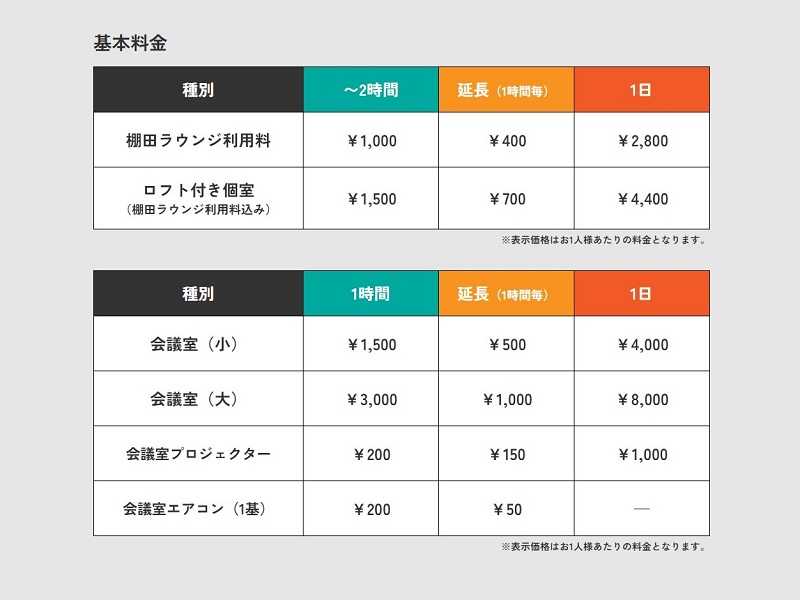 基本料金

| 種別 | ～2時間 | 延長（1時間毎） | 1日 |
|---|---|---|---|
| 棚田ラウンジ利用料 | ￥1,000 | ￥400 | ￥2,800 |
| ロフト付き個室（棚田ラウンジ利用料込み） | ￥1,500 | ￥700 | ￥4,400 |

※表示価格はお1人様あたりの料金となります。

| 種別 | 1時間 | 延長（1時間毎） | 1日 |
|---|---|---|---|
| 会議室（小） | ￥1,500 | ￥500 | ￥4,000 |
| 会議室（大） | ￥3,000 | ￥1,000 | ￥8,000 |
| 会議室プロジェクター | ￥200 | ￥150 | ￥1,000 |
| 会議室エアコン（1基） | ￥200 | ￥50 | — |

※表示価格はお1人様あたりの料金となります。